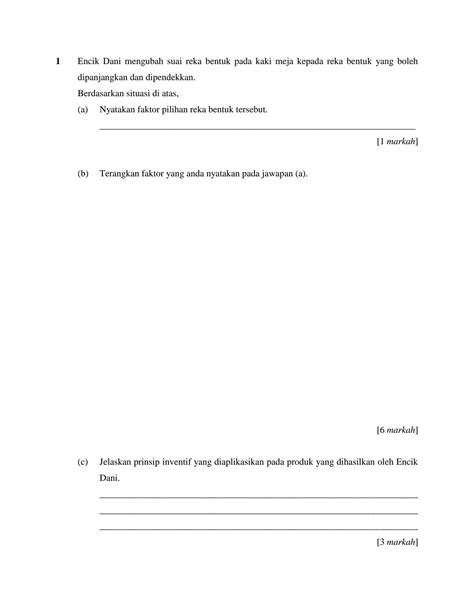 1 Encik Dani mengubah suai reka bentuk pada kaki meja kepada reka bentuk yang boleh dipanjangkan dan dipendekkan.

Berdasarkan situasi di atas,

(a) Nyatakan faktor pilihan reka bentuk tersebut.

[1 markah]

(b) Terangkan faktor yang anda nyatakan pada jawapan (a).

[6 markah]

(c) Jelaskan prinsip inventif yang diaplikasikan pada produk yang dihasilkan oleh Encik Dani.

[3 markah]